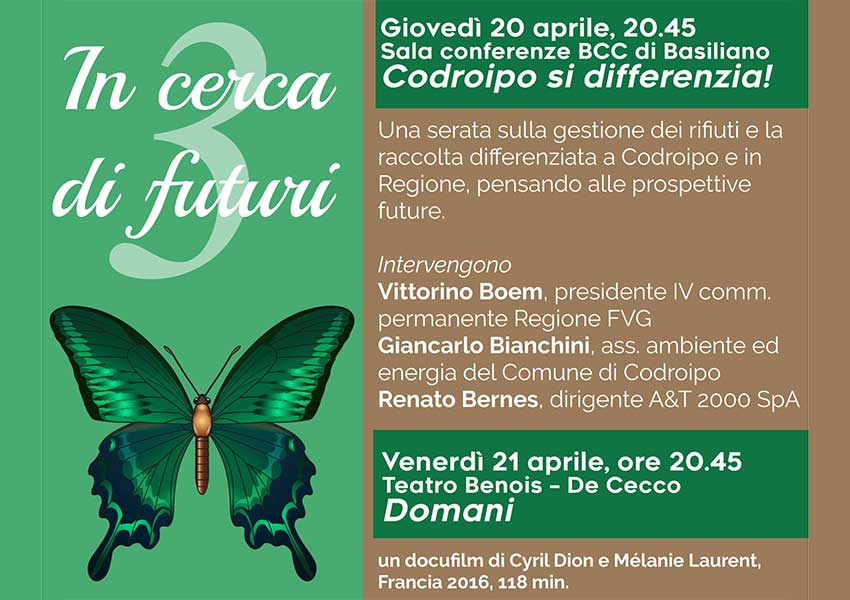 In cerca di futuri

3

Giovedì 20 aprile, 20.45
Sala conferenze BCC di Basiliano
Codroipo si differenzia!

Una serata sulla gestione dei rifiuti e la raccolta differenziata a Codroipo e in Regione, pensando alle prospettive future.

Intervengono
Vittorino Boem, presidente IV comm. permanente Regione FVG
Giancarlo Bianchini, ass. ambiente ed energia del Comune di Codroipo
Renato Bernes, dirigente A&T 2000 SpA

Venerdì 21 aprile, ore 20.45
Teatro Benois - De Cecco
Domani

un docufilm di Cyril Dion e Mélanie Laurent, Francia 2016, 118 min.